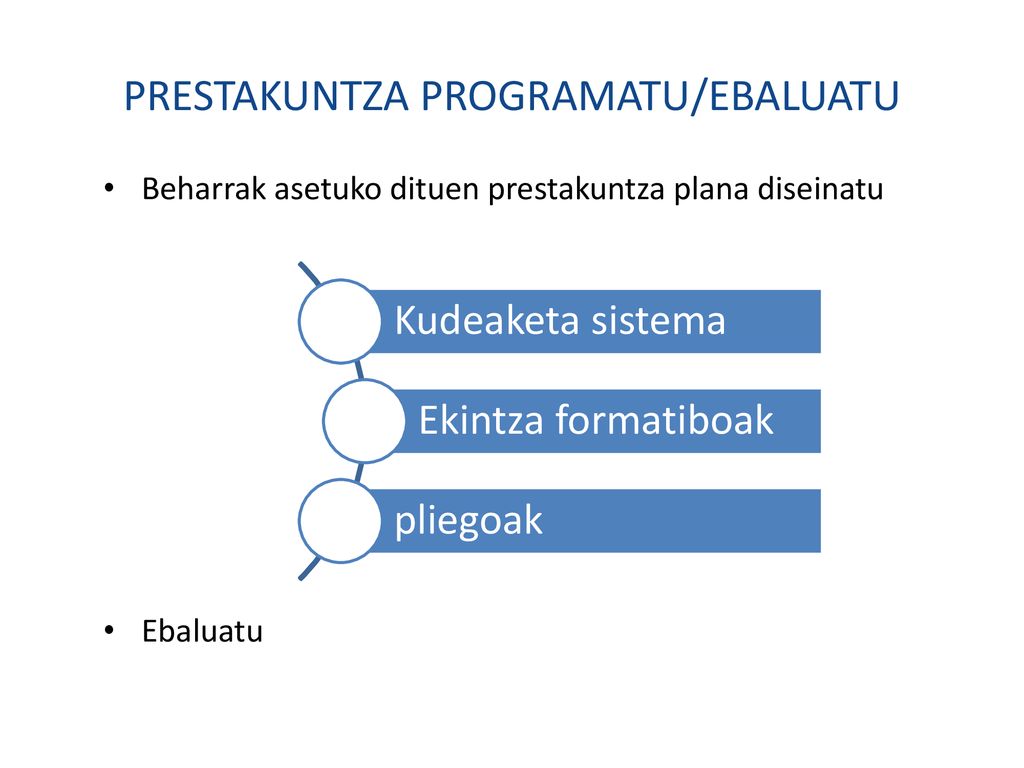 PRESTAKUNTZA PROGRAMATU/EBALUATU

• Beharrak asetuko dituen prestakuntza plana diseinatu

Kudeaketa sistema

Ekintza formatiboak

pliegoak

• Ebaluatu